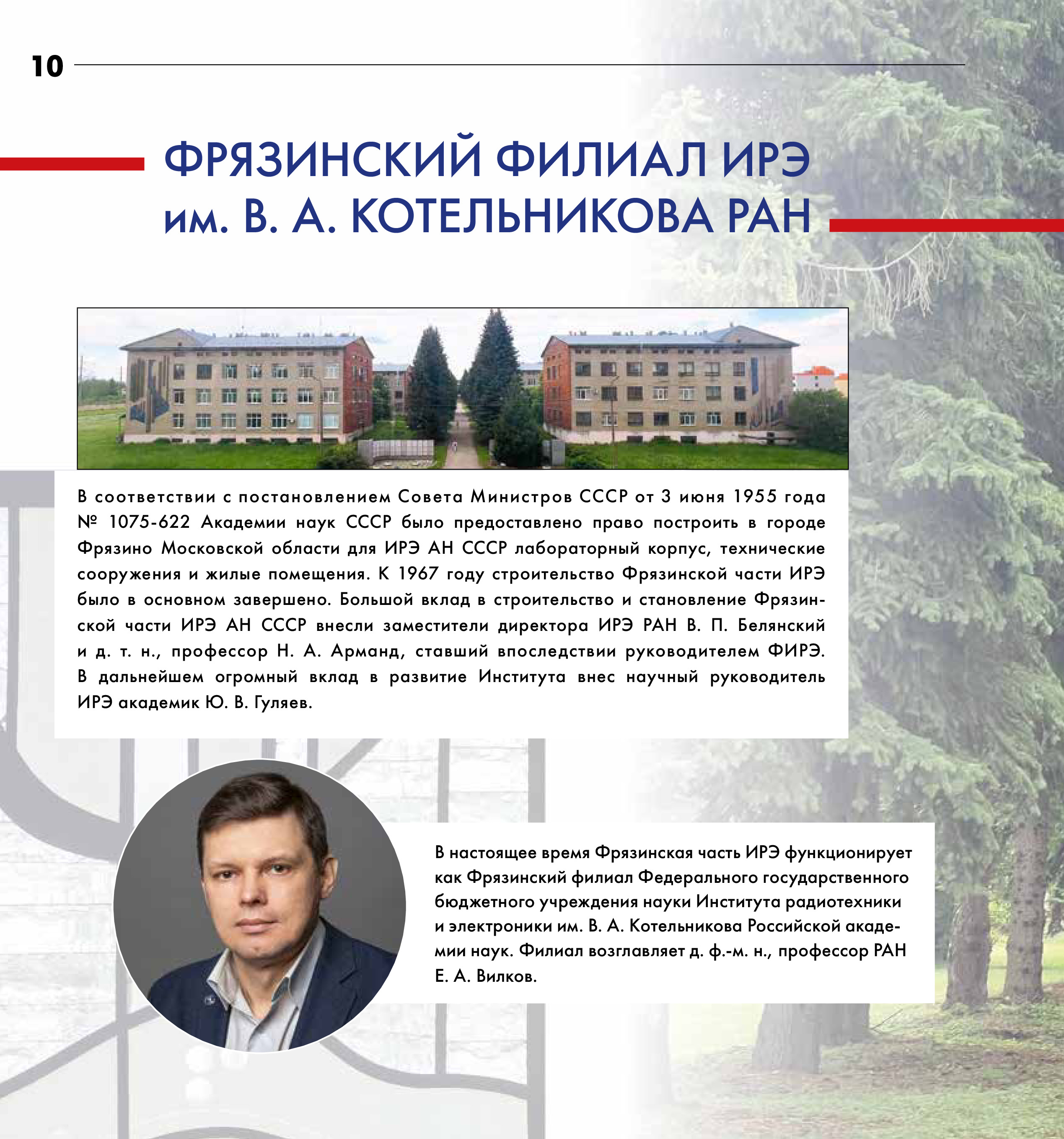 10

ФРЯЗИНСКИЙ ФИЛИАЛ ИРЭ им. В. А. КОТЕЛЬНИКОВА РАН

В соответствии с постановлением Совета Министров СССР от 3 июня 1955 года № 1075-622 Академии наук СССР было предоставлено право построить в городе Фрязино Московской области для ИРЭ АН СССР лабораторный корпус, технические сооружения и жилые помещения. К 1967 году строительство Фрязинской части ИРЭ было в основном завершено. Большой вклад в строительство и становление Фрязинской части ИРЭ АН СССР внесли заместители директора ИРЭ РАН В. П. Белянский и д. т. н., профессор Н. А. Арманд, ставший впоследствии руководителем ФИРЭ. В дальнейшем огромный вклад в развитие Института внес научный руководитель ИРЭ академик Ю. В. Гуляев.

В настоящее время Фрязинская часть ИРЭ функционирует как Фрязинский филиал Федерального государственного бюджетного учреждения науки Института радиотехники и электроники им. В. А. Котельникова Российской академии наук. Филиал возглавляет д. ф.-м. н., профессор РАН Е. А. Вилков.